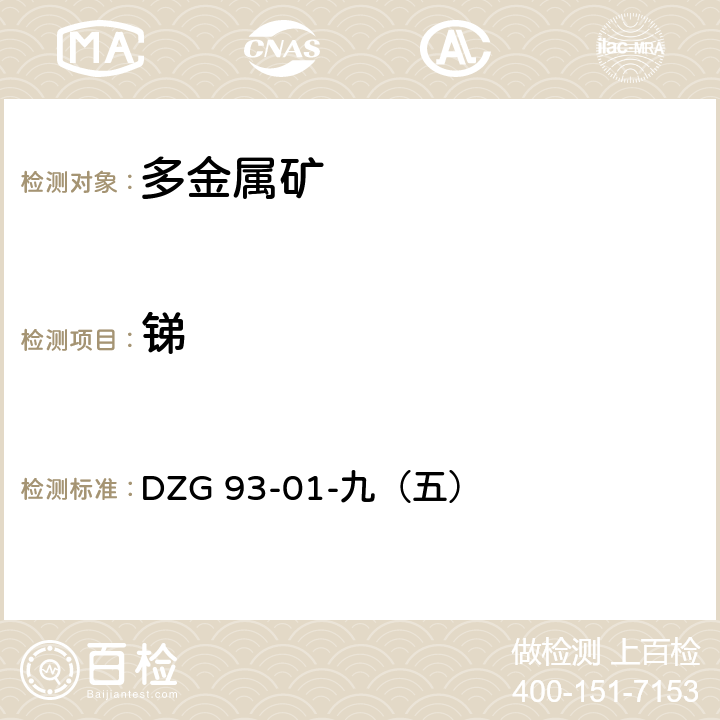 MA CNAS AC ilac-MRA

检测对象： 多金属矿

检测项目： 锑

检测标准： DZG 93-01-九（五）

百检
Baijiantest.com

做检测 上百检
400-151-7153